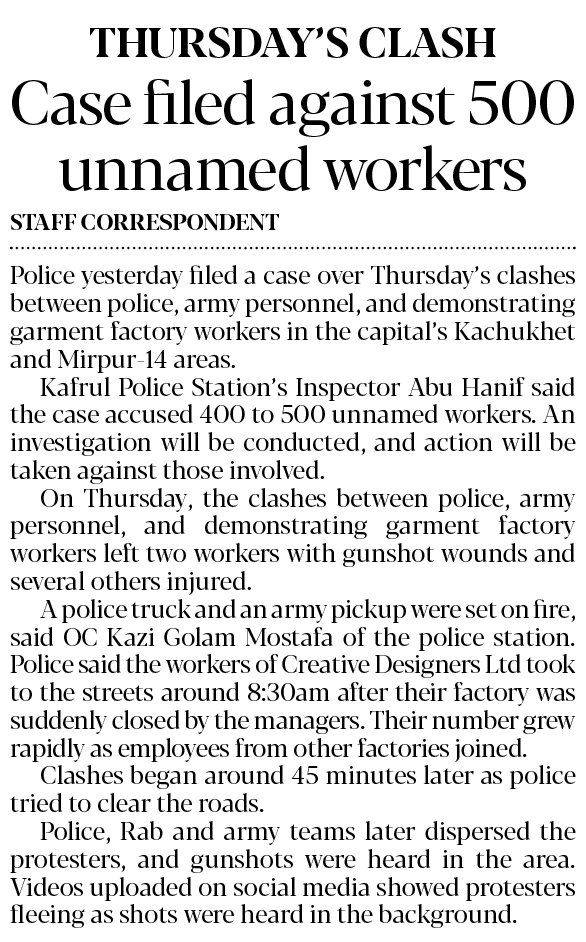 THURSDAY'S CLASH

Case filed against 500 unnamed workers

STAFF CORRESPONDENT

Police yesterday filed a case over Thursday's clashes between police, army personnel, and demonstrating garment factory workers in the capital's Kachukhet and Mirpur-14 areas.

Kafrul Police Station's Inspector Abu Hanif said the case accused 400 to 500 unnamed workers. An investigation will be conducted, and action will be taken against those involved.

On Thursday, the clashes between police, army personnel, and demonstrating garment factory workers left two workers with gunshot wounds and several others injured.

A police truck and an army pickup were set on fire, said OC Kazi Golam Mostafa of the police station. Police said the workers of Creative Designers Ltd took to the streets around 8:30am after their factory was suddenly closed by the managers. Their number grew rapidly as employees from other factories joined.

Clashes began around 45 minutes later as police tried to clear the roads.

Police, Rab and army teams later dispersed the protesters, and gunshots were heard in the area. Videos uploaded on social media showed protesters fleeing as shots were heard in the background.